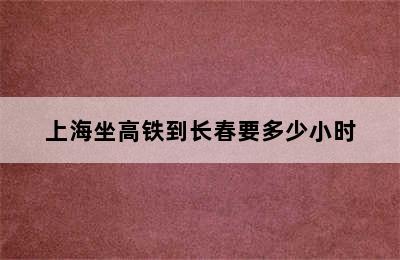 上海坐高铁到长春要多少小时